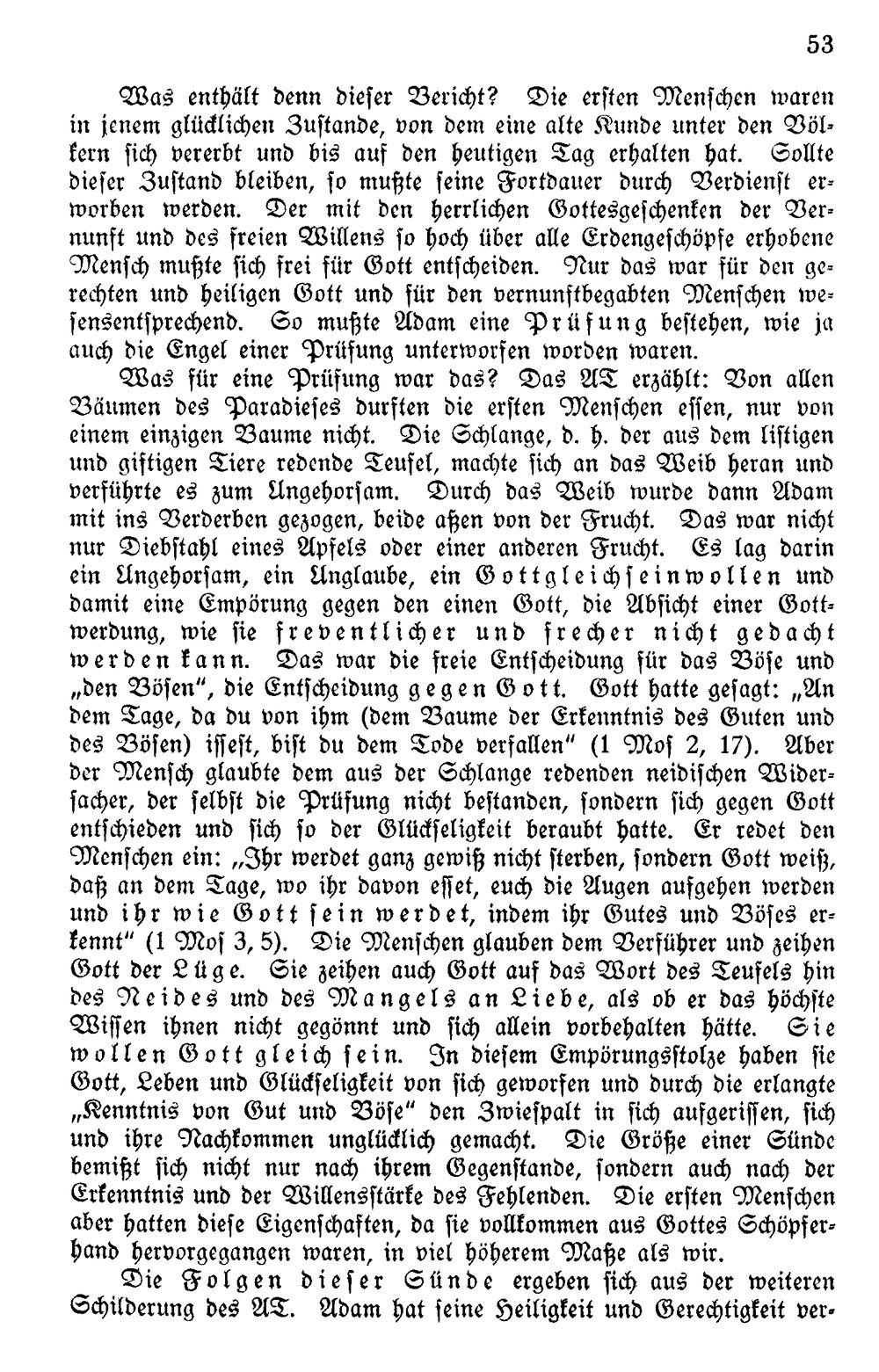 53

Was enthält denn dieser Bericht? Die ersten Menschen waren in jenem glücklichen Zustande, von dem eine alte Kunde unter den Völkern sich vererbt und bis auf den heutigen Tag erhalten hat. Sollte dieser Zustand bleiben, so mußte seine Fortdauer durch Verdienst erworben werden. Der mit den herrlichen Gottesgeschenken der Vernunft und des freien Willens so hoch über alle Erdengeschöpfe erhobene Mensch mußte sich frei für Gott entscheiden. Nur das war für den gerechten und heiligen Gott und für den vernunftbegabten Menschen wesensentsprechend. So mußte Adam eine Prüfung bestehen, wie ja auch die Engel einer Prüfung unterworfen worden waren.

Was für eine Prüfung war das? Das AT erzählt: Von allen Bäumen des Paradieses durften die ersten Menschen essen, nur von einem einzigen Baume nicht. Die Schlange, d. h. der aus dem listigen und giftigen Tiere redende Teufel, machte sich an das Weib heran und verführte es zum Ungehorsam. Durch das Weib wurde dann Adam mit ins Verderben gezogen, beide aßen von der Frucht. Das war nicht nur Diebstahl eines Apfels oder einer anderen Frucht. Es lag darin ein Ungehorsam, ein Unglaube, ein Gottgleichseinwollen und damit eine Empörung gegen den einen Gott, die Absicht einer Gottwerdung, wie sie freventlicher und frecher nicht gedacht werden kann. Das war die freie Entscheidung für das Böse und „den Bösen", die Entscheidung gegen Gott. Gott hatte gesagt: „An dem Tage, da du von ihm (dem Baume der Erkenntnis des Guten und des Bösen) issest, bist du dem Tode verfallen" (1 Mos 2, 17). Aber der Mensch glaubte dem aus der Schlange redenden neidischen Widersacher, der selbst die Prüfung nicht bestanden, sondern sich gegen Gott entschieden und sich so der Glückseligkeit beraubt hatte. Er redet den Menschen ein: „Ihr werdet ganz gewiß nicht sterben, sondern Gott weiß, daß an dem Tage, wo ihr davon esset, euch die Augen aufgehen werden und ihr wie Gott sein werdet, indem ihr Gutes und Böses erkennt" (1 Mos 3, 5). Die Menschen glauben dem Verführer und zeihen Gott der Lüge. Sie zeihen auch Gott auf das Wort des Teufels hin des Neides und des Mangels an Liebe, als ob er das höchste Wissen ihnen nicht gegönnt und sich allein vorbehalten hätte. Sie wollen Gott gleich sein. In diesem Empörungsstolze haben sie Gott, Leben und Glückseligkeit von sich geworfen und durch die erlangte „Kenntnis von Gut und Böse" den Zwiespalt in sich aufgerissen, sich und ihre Nachkommen unglücklich gemacht. Die Größe einer Sünde bemißt sich nicht nur nach ihrem Gegenstande, sondern auch nach der Erkenntnis und der Willensstärke des Fehlenden. Die ersten Menschen aber hatten diese Eigenschaften, da sie vollkommen aus Gottes Schöpferhand hervorgegangen waren, in viel höherem Maße als wir.

Die Folgen dieser Sünde ergeben sich aus der weiteren Schilderung des AT. Adam hat seine Heiligkeit und Gerechtigkeit ver-